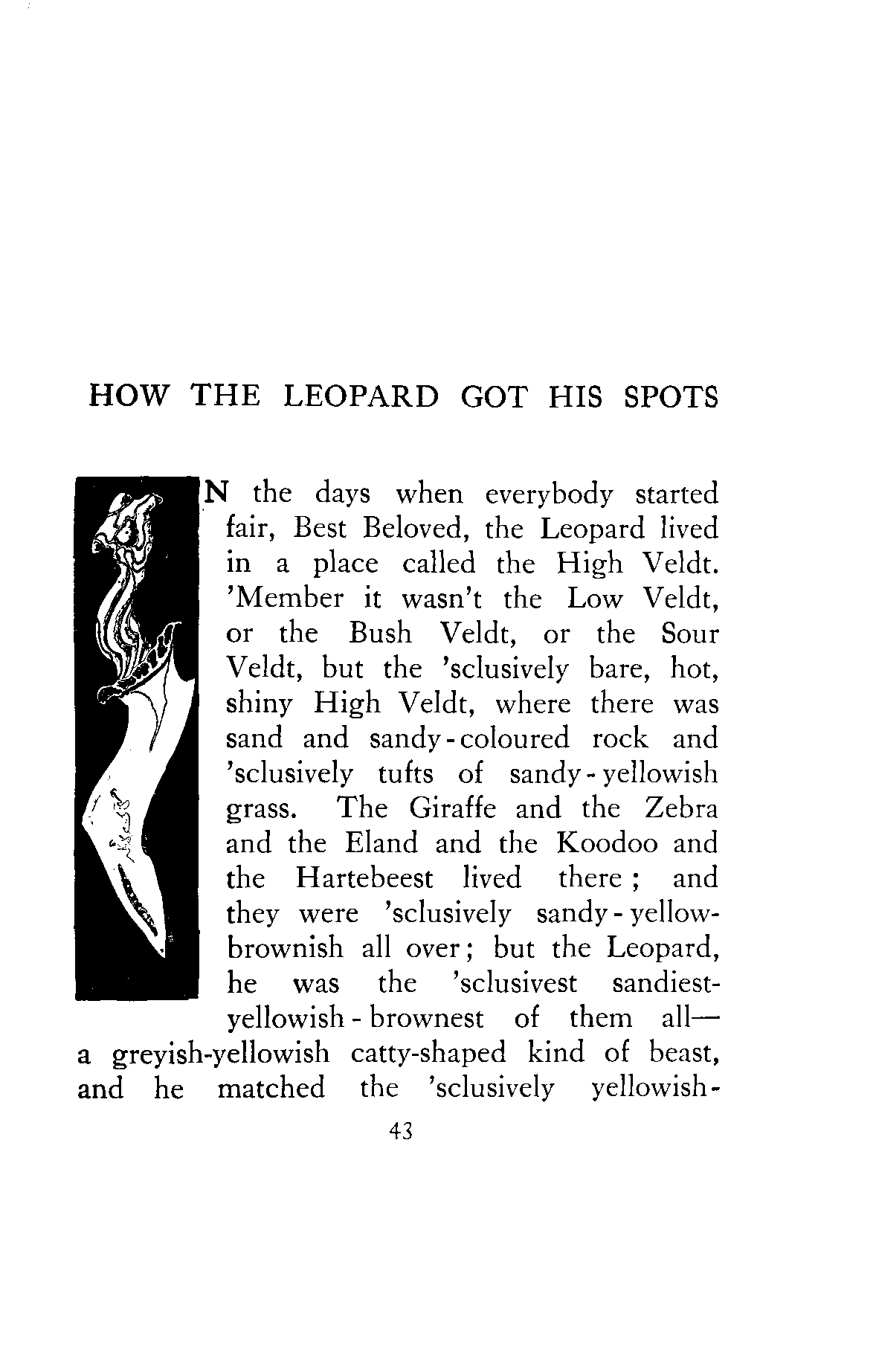 HOW THE LEOPARD GOT HIS SPOTS

IN the days when everybody started fair, Best Beloved, the Leopard lived in a place called the High Veldt. 'Member it wasn't the Low Veldt, or the Bush Veldt, or the Sour Veldt, but the 'sclusively bare, hot, shiny High Veldt, where there was sand and sandy-coloured rock and 'sclusively tufts of sandy-yellowish grass. The Giraffe and the Zebra and the Eland and the Koodoo and the Hartebeest lived there; and they were 'sclusively sandy-yellow-brownish all over; but the Leopard, he was the 'sclusivest sandiest-yellowish-brownest of them all—a greyish-yellowish catty-shaped kind of beast, and he matched the 'sclusively yellowish-

43